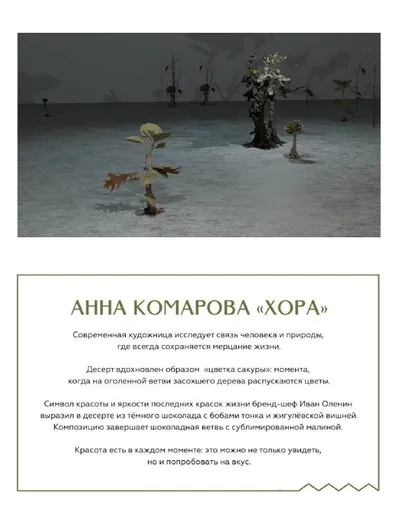 АННА КОМАРОВА «ХОРА»

Современная художница исследует связь человека и природы, где всегда сохраняется мерцание жизни.

Десерт вдохновлен образом «цветка сакуры»: момента, когда на оголенной ветви засохшего дерева распускаются цветы.

Символ красоты и яркости последних красок жизни бренд-шеф Иван Оленин выразил в десерте из тёмного шоколада с бобами тонка и жигулёвской вишней. Композицию завершает шоколадная ветвь с сублимированной малиной.

Красота есть в каждом моменте: это можно не только увидеть, но и попробовать на вкус.